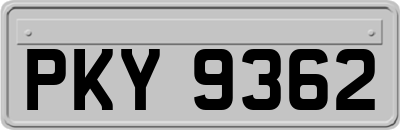 PKY 9362